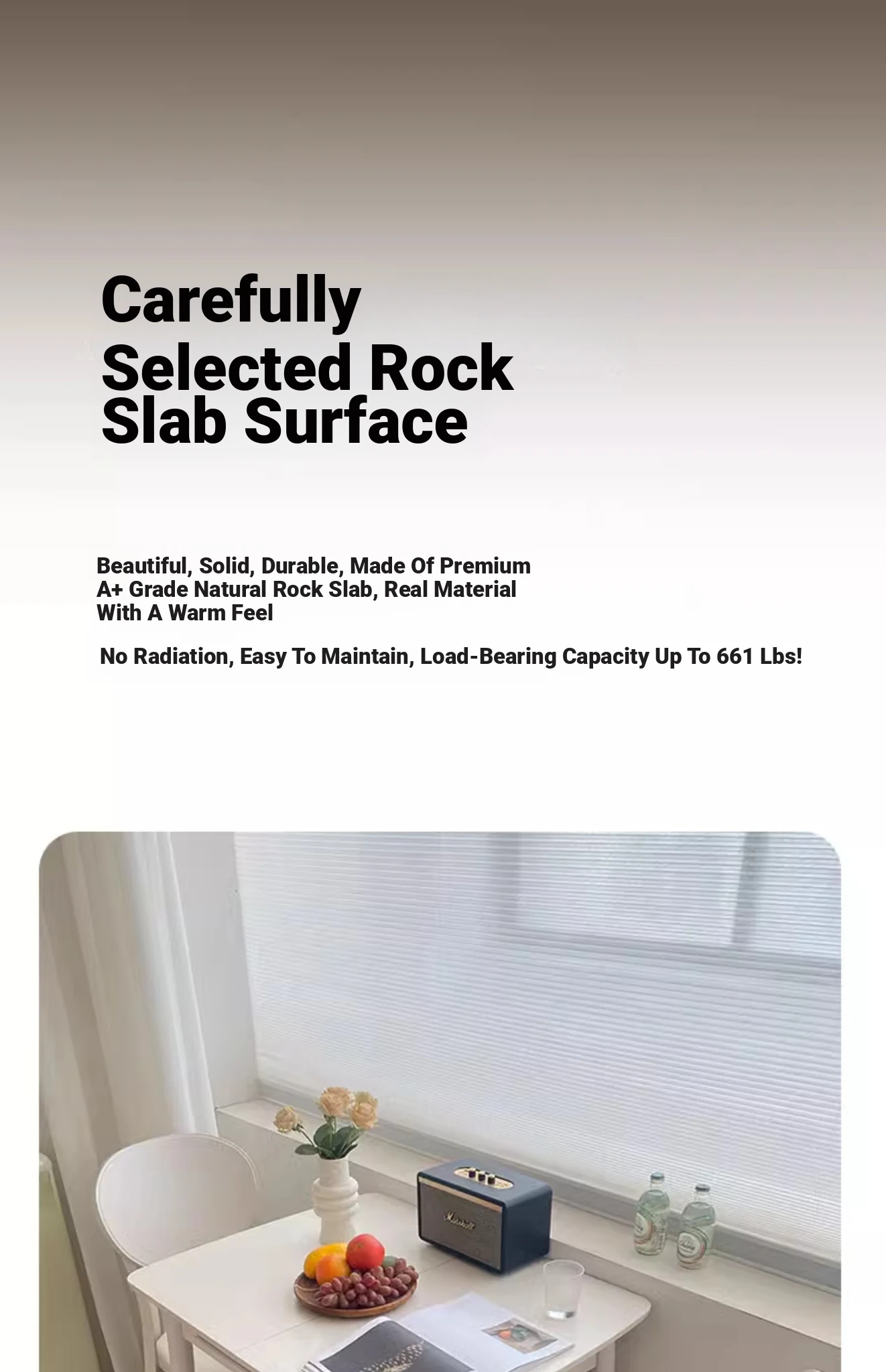 Carefully
Selected Rock
Slab Surface

Beautiful, Solid, Durable, Made Of Premium A+ Grade Natural Rock Slab, Real Material With A Warm Feel

No Radiation, Easy To Maintain, Load-Bearing Capacity Up To 661 Lbs!